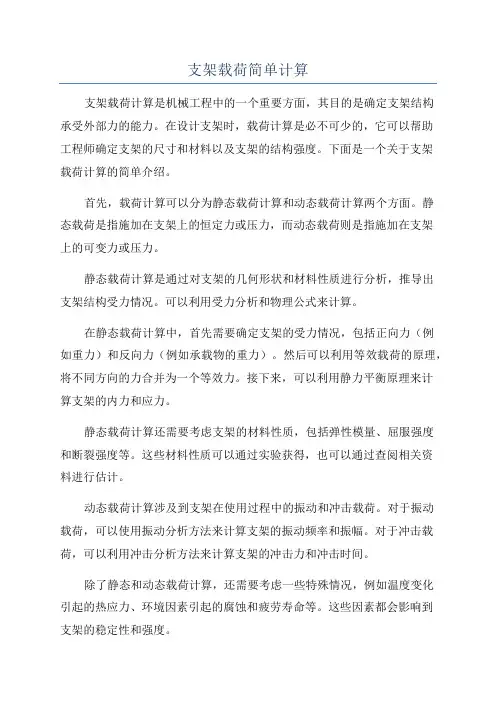 支架载荷简单计算

支架载荷计算是机械工程中的一个重要方面，其目的是确定支架结构承受外部力的能力。在设计支架时，载荷计算是必不可少的，它可以帮助工程师确定支架的尺寸和材料以及支架的结构强度。下面是一个关于支架载荷计算的简单介绍。

首先，载荷计算可以分为静态载荷计算和动态载荷计算两个方面。静态载荷是指施加在支架上的恒定力或压力，而动态载荷则是指施加在支架上的可变力或压力。

静态载荷计算是通过对支架的几何形状和材料性质进行分析，推导出支架结构受力情况。可以利用受力分析和物理公式来计算。

在静态载荷计算中，首先需要确定支架的受力情况，包括正向力（例如重力）和反向力（例如承载物的重力）。然后可以利用等效载荷的原理，将不同方向的力合并为一个等效力。接下来，可以利用静力平衡原理来计算支架的内力和应力。

静态载荷计算还需要考虑支架的材料性质，包括弹性模量、屈服强度和断裂强度等。这些材料性质可以通过实验获得，也可以通过查阅相关资料进行估计。

动态载荷计算涉及到支架在使用过程中的振动和冲击载荷。对于振动载荷，可以使用振动分析方法来计算支架的振动频率和振幅。对于冲击载荷，可以利用冲击分析方法来计算支架的冲击力和冲击时间。

除了静态和动态载荷计算，还需要考虑一些特殊情况，例如温度变化引起的热应力、环境因素引起的腐蚀和疲劳寿命等。这些因素都会影响到支架的稳定性和强度。